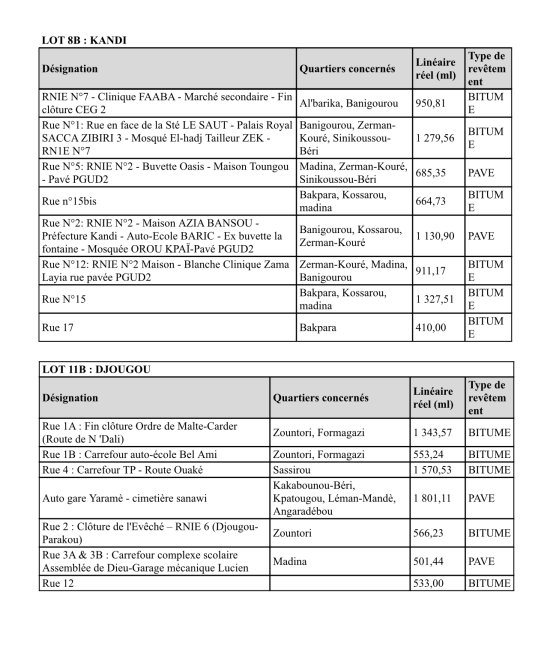 LOT 8B : KANDI

| Désignation | Quartiers concernés | Linéaire réel (ml) | Type de revêtement |
|---|---|---|---|
| RNIE N°7 - Clinique FAABA - Marché secondaire - Fin clôture CEG 2 | Al'barika, Banigourou | 950,81 | BITUME |
| Rue N°1: Rue en face de la Sté LE SAUT - Palais Royal SACCA ZIBIRI 3 - Mosqué El-hadj Tailleur ZEK - RN1E N°7 | Banigourou, Zerman-Kouré, Sinikoussou-Béri | 1 279,56 | BITUME |
| Rue N°5: RNIE N°2 - Buvette Oasis - Maison Toungou - Pavé PGUD2 | Madina, Zerman-Kouré, Sinikoussou-Béri | 685,35 | PAVE |
| Rue n°15bis | Bakpara, Kossarou, madina | 664,73 | BITUME |
| Rue N°2: RNIE N°2 - Maison AZIA BANSOU - Préfecture Kandi - Auto-Ecole BARIC - Ex buvette la fontaine - Mosquée OROU KPAÏ-Pavé PGUD2 | Banigourou, Kossarou, Zerman-Kouré | 1 130,90 | PAVE |
| Rue N°12: RNIE N°2 Maison - Blanche Clinique Zama Layia rue pavée PGUD2 | Zerman-Kouré, Madina, Banigourou | 911,17 | BITUME |
| Rue N°15 | Bakpara, Kossarou, madina | 1 327,51 | BITUME |
| Rue 17 | Bakpara | 410,00 | BITUME |

LOT 11B : DJOUGOU

| Désignation | Quartiers concernés | Linéaire réel (ml) | Type de revêtement |
|---|---|---|---|
| Rue 1A : Fin clôture Ordre de Malte-Carder (Route de N 'Dali) | Zountori, Formagazi | 1 343,57 | BITUME |
| Rue 1B : Carrefour auto-école Bel Ami | Zountori, Formagazi | 553,24 | BITUME |
| Rue 4 : Carrefour TP - Route Ouaké | Sassirou | 1 570,53 | BITUME |
| Auto gare Yaramè - cimetière sanawi | Kakabounou-Béri, Kpatougou, Léman-Mandè, Angaradébou | 1 801,11 | PAVE |
| Rue 2 : Clôture de l'Evêché – RNIE 6 (Djougou-Parakou) | Zountori | 566,23 | BITUME |
| Rue 3A & 3B : Carrefour complexe scolaire Assemblée de Dieu-Garage mécanique Lucien | Madina | 501,44 | PAVE |
| Rue 12 | | 533,00 | BITUME |